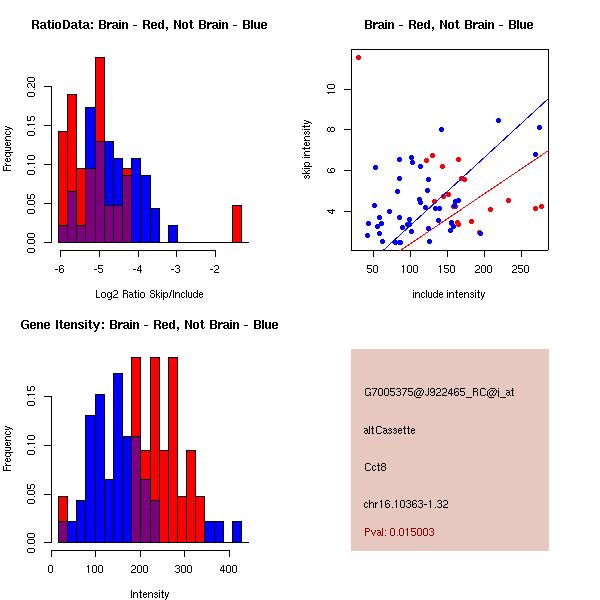 RatioData: Brain - Red, Not Brain - Blue

Frequency

0.00 0.05 0.10 0.15 0.20

-6 -5 -4 -3 -2

Log2 Ratio Skip/Include

Brain - Red, Not Brain - Blue

skip intensity

4 6 8 10

50 100 150 200 250

include intensity

Gene Itensity: Brain - Red, Not Brain - Blue

Frequency

0.00 0.05 0.10 0.15

0 100 200 300 400

Intensity

G7005375@J922465_RC@j_at

altCassette

Cct8

chr16.10363-1.32

Pval: 0.015003